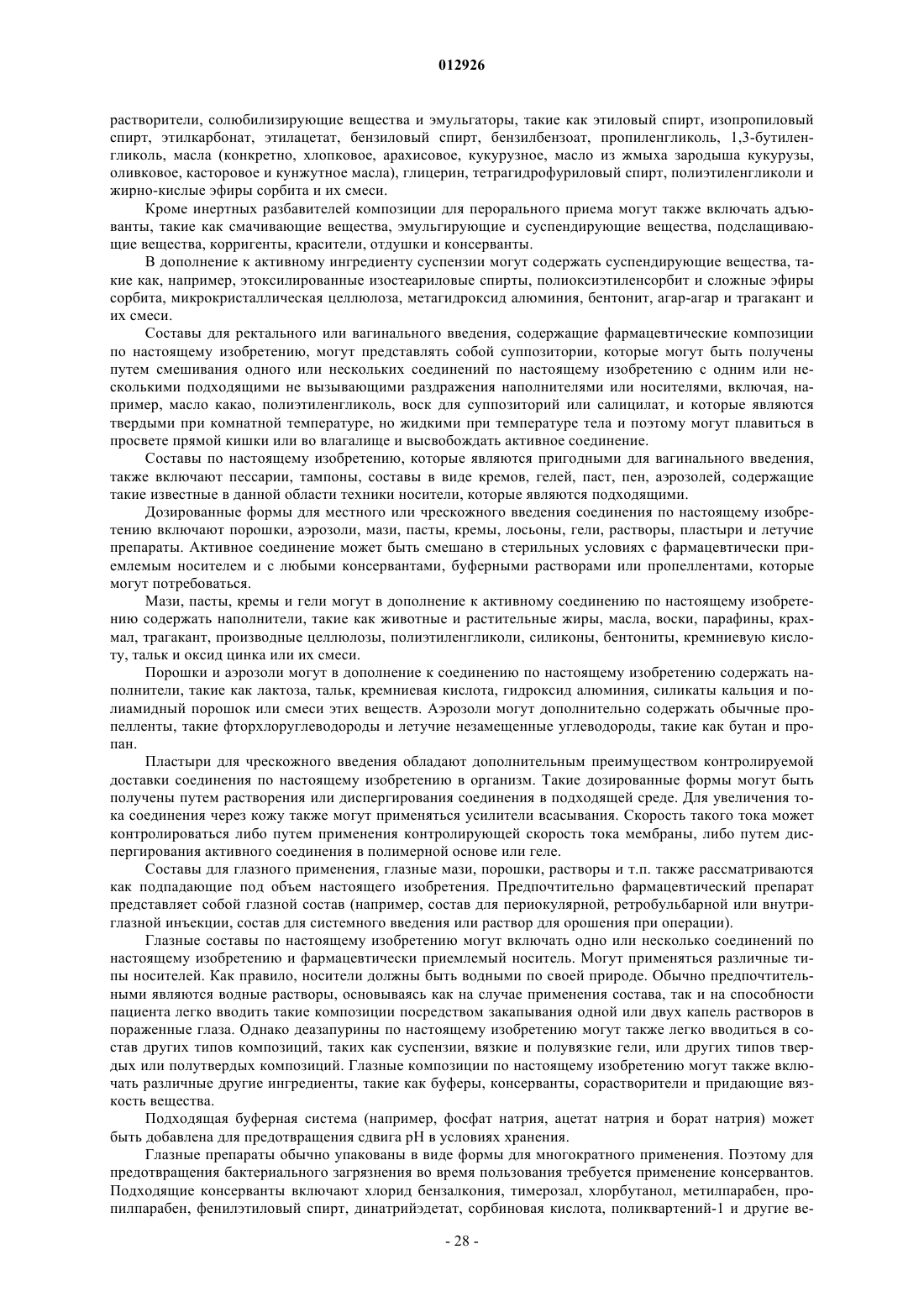 012926

растворители, солюбилизирующие вещества и эмульгаторы, такие как этиловый спирт, изопропиловый спирт, этилкарбонат, этилацетат, бензиловый спирт, бензилбензоат, пропиленгликоль, 1,3-бутиленгликоль, масла (конкретно, хлопковое, арахисовое, кукурузное, масло из жмыха зародыша кукурузы, оливковое, касторовое и кунжутное масла), глицерин, тетрагидрофуриловый спирт, полиэтиленгликоли и жирно-кислые эфиры сорбита и их смеси.

Кроме инертных разбавителей композиции для перорального приема могут также включать адъюванты, такие как смачивающие вещества, эмульгирующие и суспендирующие вещества, подслащивающие вещества, корригенты, красители, отдушки и консерванты.

В дополнение к активному ингредиенту суспензии могут содержать суспендирующие вещества, такие как, например, этоксилированные изостеариловые спирты, полиоксиэтиленсорбит и сложные эфиры сорбита, микрокристаллическая целлюлоза, метагидроксид алюминия, бентонит, агар-агар и трагакант и их смеси.

Составы для ректального или вагинального введения, содержащие фармацевтические композиции по настоящему изобретению, могут представлять собой суппозитории, которые могут быть получены путем смешивания одного или нескольких соединений по настоящему изобретению с одним или несколькими подходящими не вызывающими раздражения наполнителями или носителями, включая, например, масло какао, полиэтиленгликоль, воск для суппозиторий или салицилат, и которые являются твердыми при комнатной температуре, но жидкими при температуре тела и поэтому могут плавиться в просвете прямой кишки или во влагалище и высвобождать активное соединение.

Составы по настоящему изобретению, которые являются пригодными для вагинального введения, также включают пессарии, тампоны, составы в виде кремов, гелей, паст, пен, аэрозолей, содержащие такие известные в данной области техники носители, которые являются подходящими.

Дозированные формы для местного или чрескожного введения соединения по настоящему изобретению включают порошки, аэрозоли, мази, пасты, кремы, лосьоны, гели, растворы, пластыри и летучие препараты. Активное соединение может быть смешано в стерильных условиях с фармацевтически приемлемым носителем и с любыми консервантами, буферными растворами или пропеллентами, которые могут потребоваться.

Мази, пасты, кремы и гели могут в дополнение к активному соединению по настоящему изобретению содержать наполнители, такие как животные и растительные жиры, масла, воски, парафины, крахмал, трагакант, производные целлюлозы, полиэтиленгликоли, силиконы, бентониты, кремниевую кислоту, тальк и оксид цинка или их смеси.

Порошки и аэрозоли могут в дополнение к соединению по настоящему изобретению содержать наполнители, такие как лактоза, тальк, кремниевая кислота, гидроксид алюминия, силикаты кальция и полиамидный порошок или смеси этих веществ. Аэрозоли могут дополнительно содержать обычные пропелленты, такие фторхлоруглеводороды и летучие незамещенные углеводороды, такие как бутан и пропан.

Пластыри для чрескожного введения обладают дополнительным преимуществом контролируемой доставки соединения по настоящему изобретению в организм. Такие дозированные формы могут быть получены путем растворения или диспергирования соединения в подходящей среде. Для увеличения тока соединения через кожу также могут применяться усилители всасывания. Скорость такого тока может контролироваться либо путем применения контролирующей скорость тока мембраны, либо путем диспергирования активного соединения в полимерной основе или геле.

Составы для глазного применения, глазные мази, порошки, растворы и т.п. также рассматриваются как подпадающие под объем настоящего изобретения. Предпочтительно фармацевтический препарат представляет собой глазной состав (например, состав для периокулярной, ретробульбарной или внутриглазной инъекции, состав для системного введения или раствор для орошения при операции).

Глазные составы по настоящему изобретению могут включать одно или несколько соединений по настоящему изобретению и фармацевтически приемлемый носитель. Могут применяться различные типы носителей. Как правило, носители должны быть водными по своей природе. Обычно предпочтительными являются водные растворы, основываясь как на случае применения состава, так и на способности пациента легко вводить такие композиции посредством закапывания одной или двух капель растворов в пораженные глаза. Однако деазапурины по настоящему изобретению могут также легко вводиться в состав других типов композиций, таких как суспензии, вязкие и полувязкие гели, или других типов твердых или полутвердых композиций. Глазные композиции по настоящему изобретению могут также включать различные другие ингредиенты, такие как буферы, консерванты, сорастворители и придающие вязкость вещества.

Подходящая буферная система (например, фосфат натрия, ацетат натрия и борат натрия) может быть добавлена для предотвращения сдвига pH в условиях хранения.

Глазные препараты обычно упакованы в виде формы для многократного применения. Поэтому для предотвращения бактериального загрязнения во время пользования требуется применение консервантов. Подходящие консерванты включают хлорид бензалкония, тимерозал, хлорбутанол, метилпарабен, пропилпарабен, фенилэтиловый спирт, динатрийэдетат, сорбиновая кислота, поликвартений-1 и другие ве-

- 28 -